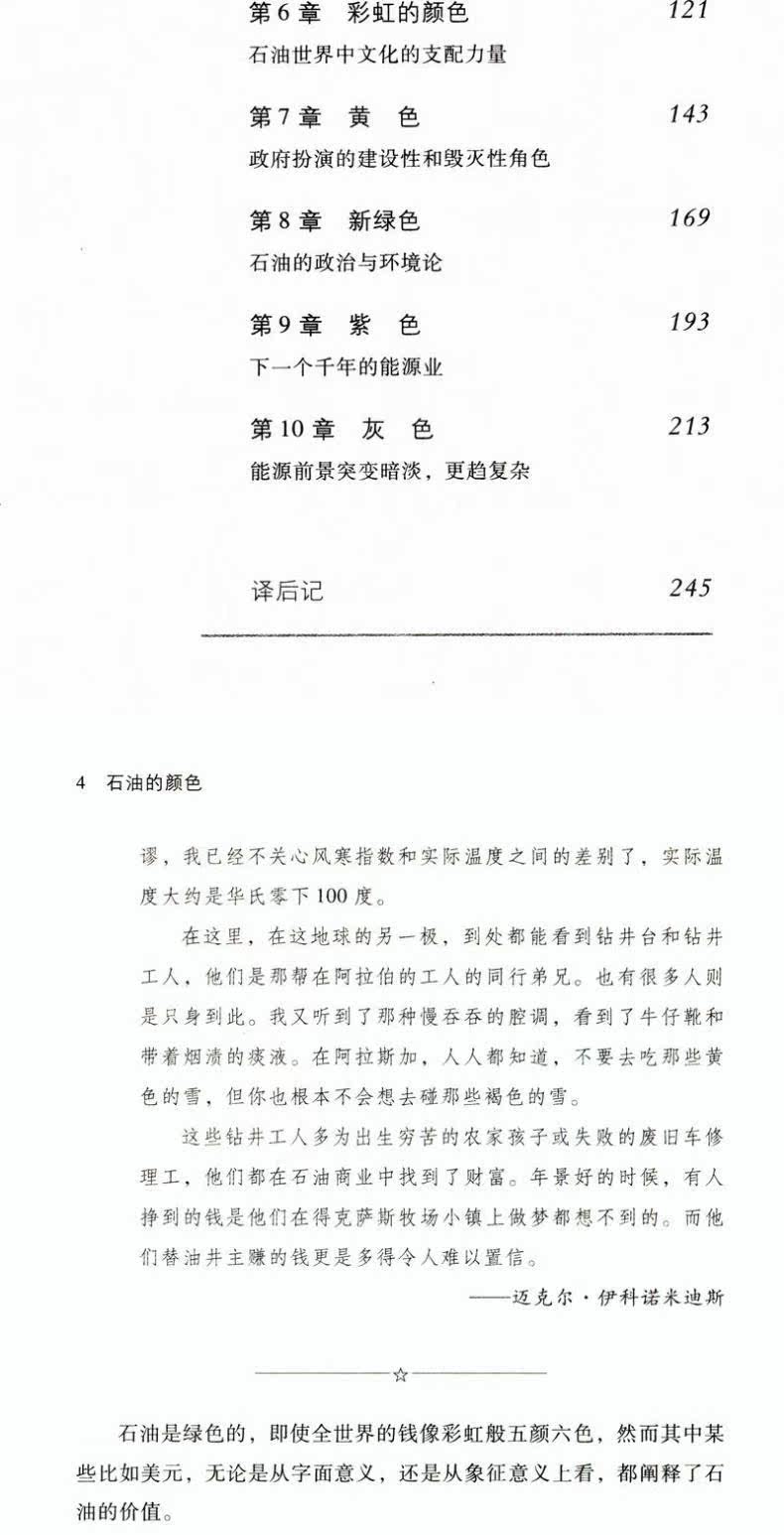 第 6 章　彩虹的颜色　121
石油世界中文化的支配力量

第 7 章　黄　色　143
政府扮演的建设性和毁灭性角色

第 8 章　新绿色　169
石油的政治与环境论

第 9 章　紫　色　193
下一个千年的能源业

第 10 章　灰　色　213
能源前景突变暗淡，更趋复杂

译后记　245

4　石油的颜色

谬，我已经不关心风寒指数和实际温度之间的差别了，实际温度大约是华氏零下 100 度。

在这里，在这地球的另一极，到处都能看到钻井台和钻井工人，他们是那帮在阿拉伯的工人的同行弟兄。也有很多人则是只身到此。我又听到了那种慢吞吞的腔调，看到了牛仔靴和带着烟渍的痰液。在阿拉斯加，人人都知道，不要去吃那些黄色的雪，但你也根本不会想去碰那些褐色的雪。

这些钻井工人多为出生穷苦的农家孩子或失败的废旧车修理工，他们都在石油商业中找到了财富。年景好的时候，有人挣到的钱是他们在得克萨斯牧场小镇上做梦都想不到的。而他们替油井主赚的钱更是多得令人难以置信。

——迈克尔·伊科诺米迪斯

☆

石油是绿色的，即使全世界的钱像彩虹般五颜六色，然而其中某些比如美元，无论是从字面意义，还是从象征意义上看，都阐释了石油的价值。